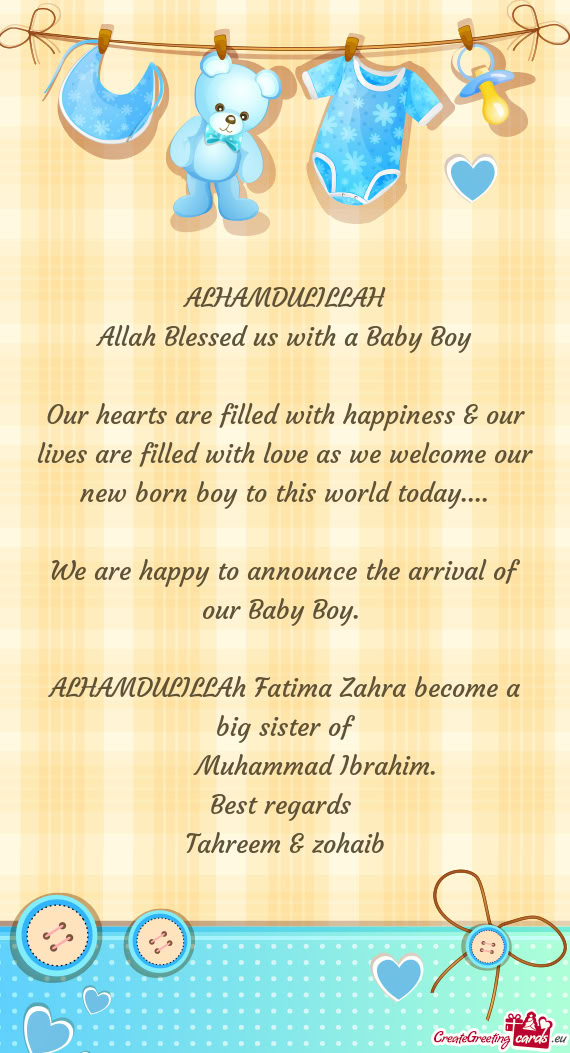 ALHAMDULILLAH
Allah Blessed us with a Baby Boy

Our hearts are filled with happiness & our lives are filled with love as we welcome our new born boy to this world today....

We are happy to announce the arrival of our Baby Boy.

ALHAMDULILLAh Fatima Zahra become a big sister of
Muhammad Ibrahim.
Best regards
Tahreem & zohaib

CreateGreetingcards.eu